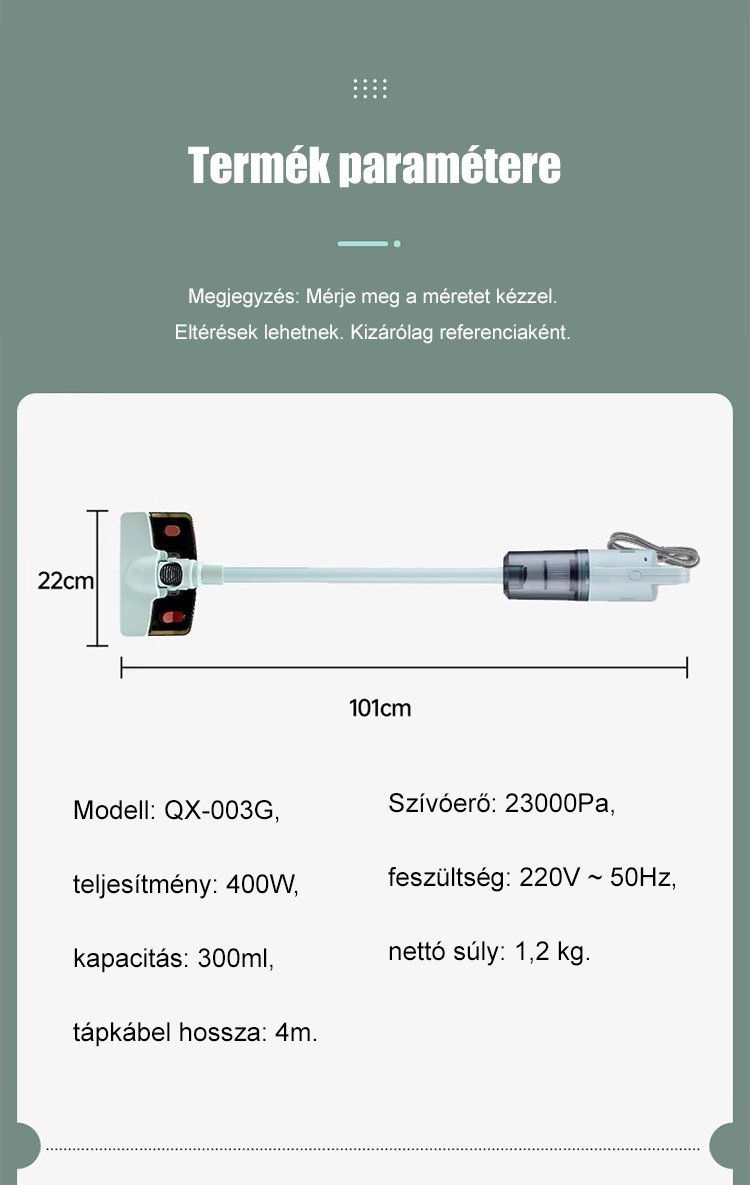 Termék paramétere

Megjegyzés: Mérje meg a méretet kézzel.
Eltérések lehetnek. Kizárólag referenciaként.

22cm

101cm

Modell: QX-003G,

teljesítmény: 400W,

kapacitás: 300ml,

tápkábel hossza: 4m.

Szívóerő: 23000Pa,

feszültség: 220V ~ 50Hz,

nettó súly: 1,2 kg.